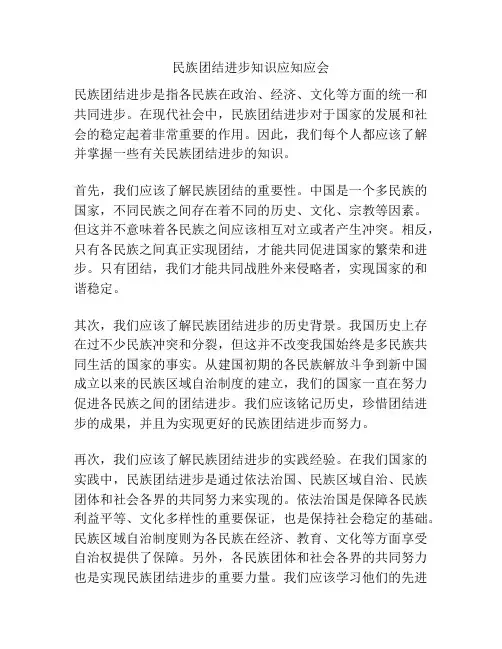 民族团结进步知识应知应会

民族团结进步是指各民族在政治、经济、文化等方面的统一和共同进步。在现代社会中，民族团结进步对于国家的发展和社会的稳定起着非常重要的作用。因此，我们每个人都应该了解并掌握一些有关民族团结进步的知识。

首先，我们应该了解民族团结的重要性。中国是一个多民族的国家，不同民族之间存在着不同的历史、文化、宗教等因素。但这并不意味着各民族之间应该相互对立或者产生冲突。相反，只有各民族之间真正实现团结，才能共同促进国家的繁荣和进步。只有团结，我们才能共同战胜外来侵略者，实现国家的和谐稳定。

其次，我们应该了解民族团结进步的历史背景。我国历史上存在过不少民族冲突和分裂，但这并不改变我国始终是多民族共同生活的国家的事实。从建国初期的各民族解放斗争到新中国成立以来的民族区域自治制度的建立，我们的国家一直在努力促进各民族之间的团结进步。我们应该铭记历史，珍惜团结进步的成果，并且为实现更好的民族团结进步而努力。

再次，我们应该了解民族团结进步的实践经验。在我们国家的实践中，民族团结进步是通过依法治国、民族区域自治、民族团体和社会各界的共同努力来实现的。依法治国是保障各民族利益平等、文化多样性的重要保证，也是保持社会稳定的基础。民族区域自治制度则为各民族在经济、教育、文化等方面享受自治权提供了保障。另外，各民族团体和社会各界的共同努力也是实现民族团结进步的重要力量。我们应该学习他们的先进